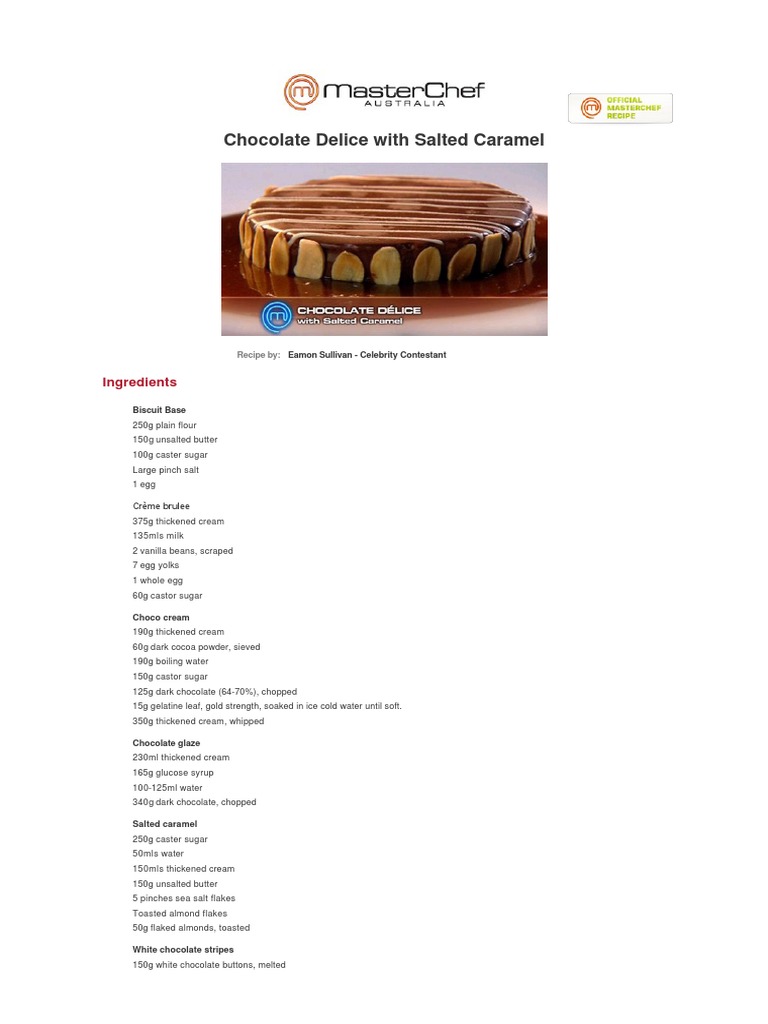 MasterChef AUSTRALIA

OFFICIAL MASTERCHEF RECIPE

Chocolate Delice with Salted Caramel

CHOCOLATE DÉLICE with Salted Caramel

Recipe by: Eamon Sullivan - Celebrity Contestant

Ingredients

Biscuit Base
250g plain flour
150g unsalted butter
100g caster sugar
Large pinch salt
1 egg

Crème brulee
375g thickened cream
135mls milk
2 vanilla beans, scraped
7 egg yolks
1 whole egg
60g castor sugar

Choco cream
190g thickened cream
60g dark cocoa powder, sieved
190g boiling water
150g castor sugar
125g dark chocolate (64-70%), chopped
15g gelatine leaf, gold strength, soaked in ice cold water until soft.
350g thickened cream, whipped

Chocolate glaze
230ml thickened cream
165g glucose syrup
100-125ml water
340g dark chocolate, chopped

Salted caramel
250g caster sugar
50mls water
150mls thickened cream
150g unsalted butter
5 pinches sea salt flakes
Toasted almond flakes
50g flaked almonds, toasted

White chocolate stripes
150g white chocolate buttons, melted